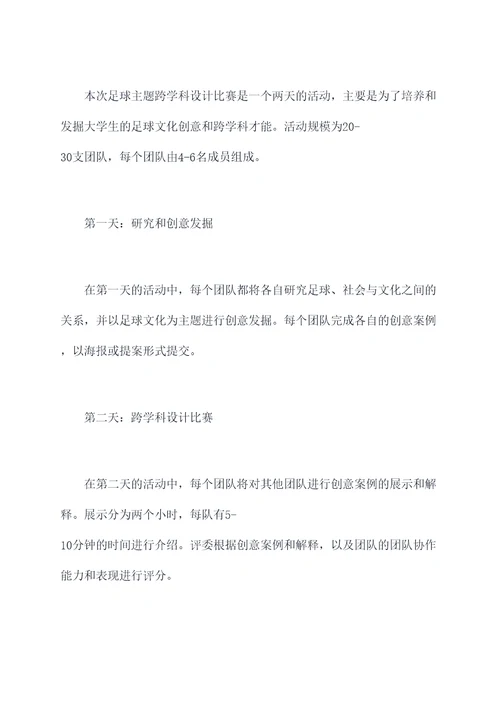 本次足球主题跨学科设计比赛是一个两天的活动，主要是为了培养和发掘大学生的足球文化创意和跨学科才能。活动规模为20-30支团队，每个团队由4-6名成员组成。

第一天：研究和创意发掘

在第一天的活动中，每个团队都将各自研究足球、社会与文化之间的关系，并以足球文化为主题进行创意发掘。每个团队完成各自的创意案例，以海报或提案形式提交。

第二天：跨学科设计比赛

在第二天的活动中，每个团队将对其他团队进行创意案例的展示和解释。展示分为两个小时，每队有5-10分钟的时间进行介绍。评委根据创意案例和解释，以及团队的团队协作能力和表现进行评分。